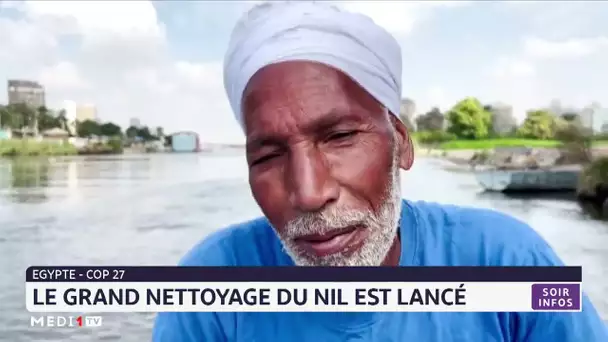 EGYPTE - COP 27
LE GRAND NETTOYAGE DU NIL EST LANCÉ
SOIR INFOS
MEDI1TV